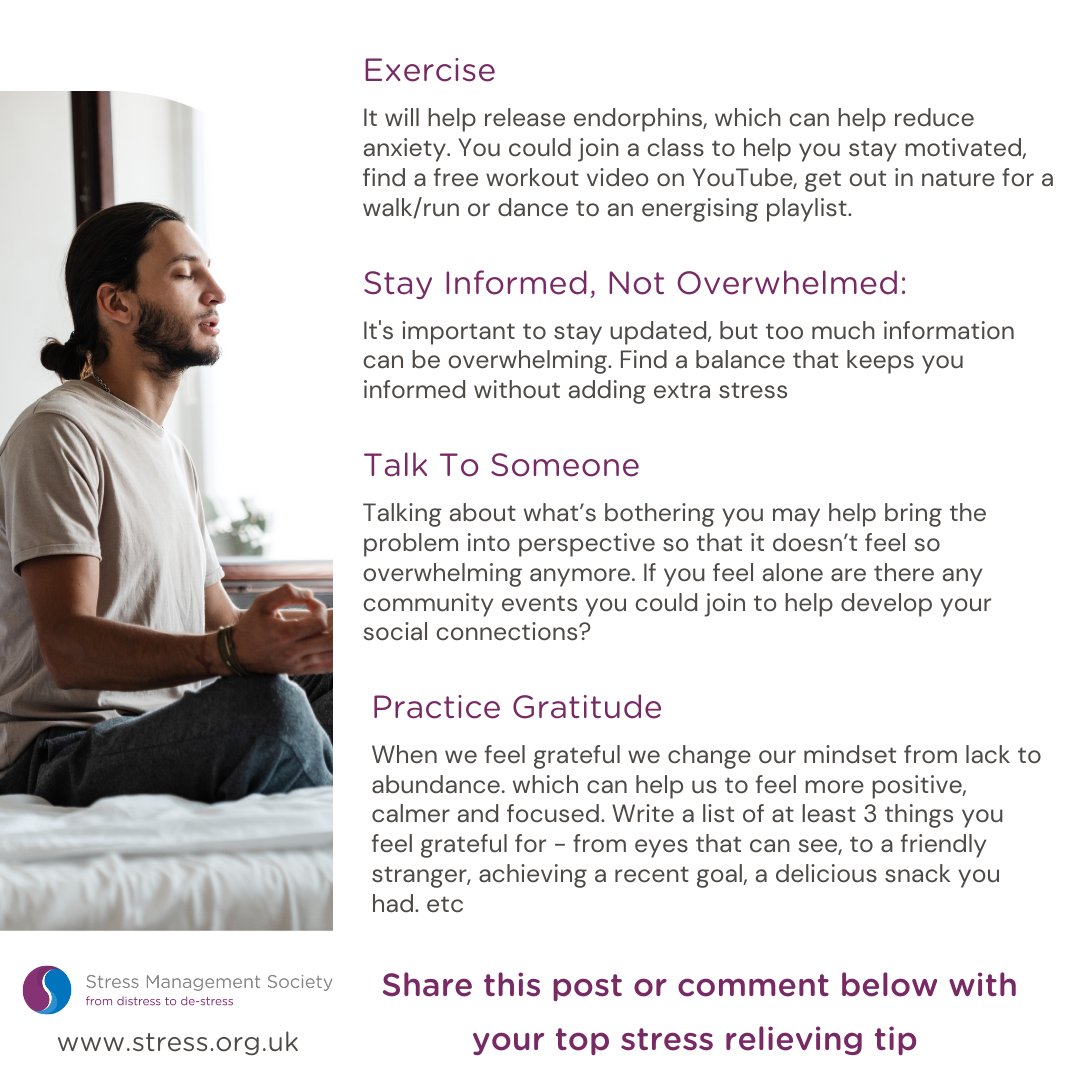 Exercise

It will help release endorphins, which can help reduce anxiety. You could join a class to help you stay motivated, find a free workout video on YouTube, get out in nature for a walk/run or dance to an energising playlist.

Stay Informed, Not Overwhelmed:

It's important to stay updated, but too much information can be overwhelming. Find a balance that keeps you informed without adding extra stress

Talk To Someone

Talking about what's bothering you may help bring the problem into perspective so that it doesn't feel so overwhelming anymore. If you feel alone are there any community events you could join to help develop your social connections?

Practice Gratitude

When we feel grateful we change our mindset from lack to abundance. which can help us to feel more positive, calmer and focused. Write a list of at least 3 things you feel grateful for - from eyes that can see, to a friendly stranger, achieving a recent goal, a delicious snack you had. etc

Stress Management Society
from distress to de-stress

www.stress.org.uk

Share this post or comment below with your top stress relieving tip